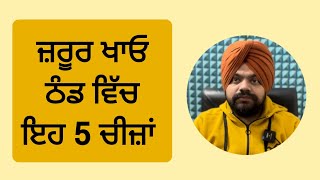 ਜ਼ਰੂਰ ਖਾਓ
ਠੰਡ ਵਿੱਚ
ਇਹ 5 ਚੀਜ਼ਾਂ